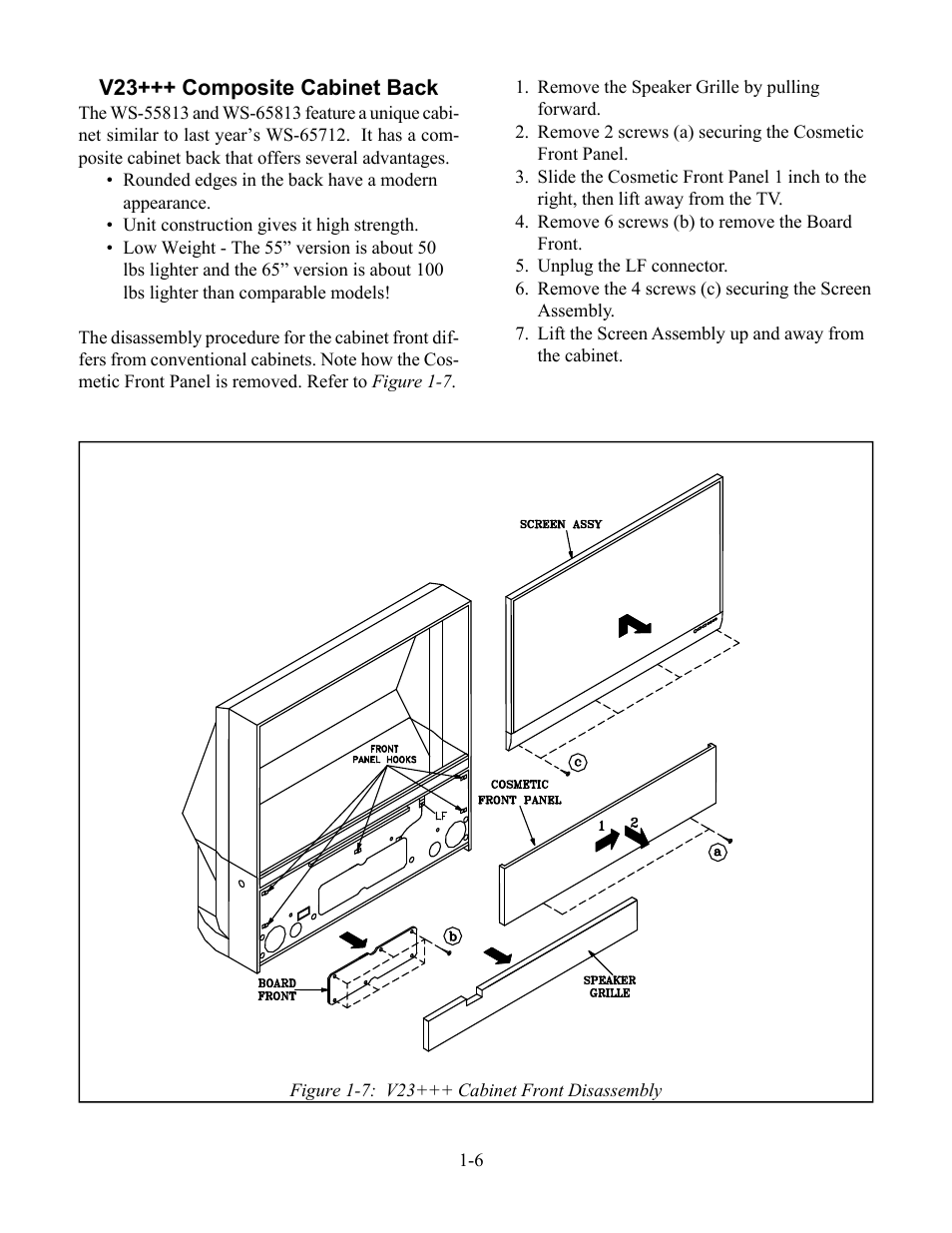 V23+++ Composite Cabinet Back

The WS-55813 and WS-65813 feature a unique cabinet similar to last year's WS-65712. It has a composite cabinet back that offers several advantages.

• Rounded edges in the back have a modern appearance.
• Unit construction gives it high strength.
• Low Weight - The 55" version is about 50 lbs lighter and the 65" version is about 100 lbs lighter than comparable models!

The disassembly procedure for the cabinet front differs from conventional cabinets. Note how the Cosmetic Front Panel is removed. Refer to Figure 1-7.

1. Remove the Speaker Grille by pulling forward.
2. Remove 2 screws (a) securing the Cosmetic Front Panel.
3. Slide the Cosmetic Front Panel 1 inch to the right, then lift away from the TV.
4. Remove 6 screws (b) to remove the Board Front.
5. Unplug the LF connector.
6. Remove the 4 screws (c) securing the Screen Assembly.
7. Lift the Screen Assembly up and away from the cabinet.

SCREEN ASSY

FRONT PANEL HOOKS

LF

c

COSMETIC FRONT PANEL

1 2

a

b

BOARD FRONT

SPEAKER GRILLE

Figure 1-7: V23+++ Cabinet Front Disassembly

1-6